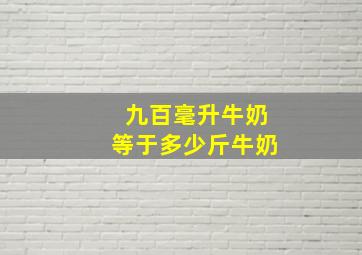 九百毫升牛奶
等于多少斤牛奶